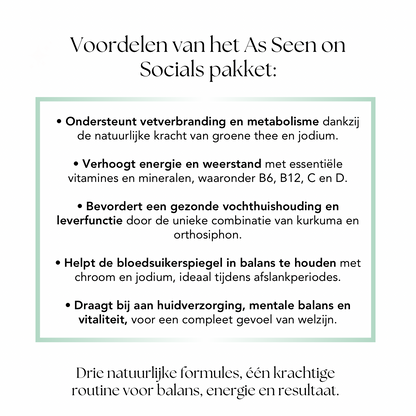 Voordelen van het As Seen on Socials pakket:

• Ondersteunt vetverbranding en metabolisme dankzij de natuurlijke kracht van groene thee en jodium.

• Verhoogt energie en weerstand met essentiële vitamines en mineralen, waaronder B6, B12, C en D.

• Bevordert een gezonde vochthuishouding en leverfunctie door de unieke combinatie van kurkuma en orthosiphon.

• Helpt de bloedsuikerspiegel in balans te houden met chroom en jodium, ideaal tijdens afslankperiodes.

• Draagt bij aan huidverzorging, mentale balans en vitaliteit, voor een compleet gevoel van welzijn.

Drie natuurlijke formules, één krachtige routine voor balans, energie en resultaat.